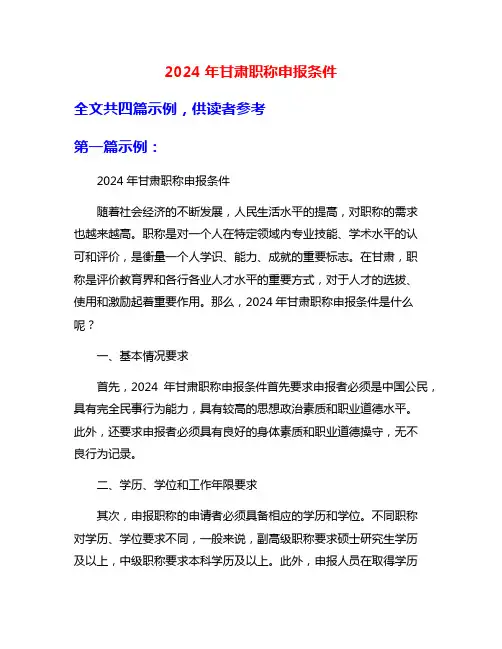 2024 年甘肃职称申报条件

全文共四篇示例，供读者参考

第一篇示例：

2024 年甘肃职称申报条件

随着社会经济的不断发展，人民生活水平的提高，对职称的需求也越来越高。职称是对一个人在特定领域内专业技能、学术水平的认可和评价，是衡量一个人学识、能力、成就的重要标志。在甘肃，职称是评价教育界和各行各业人才水平的重要方式，对于人才的选拔、使用和激励起着重要作用。那么，2024 年甘肃职称申报条件是什么呢？

一、基本情况要求

首先，2024 年甘肃职称申报条件首先要求申报者必须是中国公民，具有完全民事行为能力，具有较高的思想政治素质和职业道德水平。此外，还要求申报者必须具有良好的身体素质和职业道德操守，无不良行为记录。

二、学历、学位和工作年限要求

其次，申报职称的申请者必须具备相应的学历和学位。不同职称对学历、学位要求不同，一般来说，副高级职称要求硕士研究生学历及以上，中级职称要求本科学历及以上。此外，申报人员在取得学历